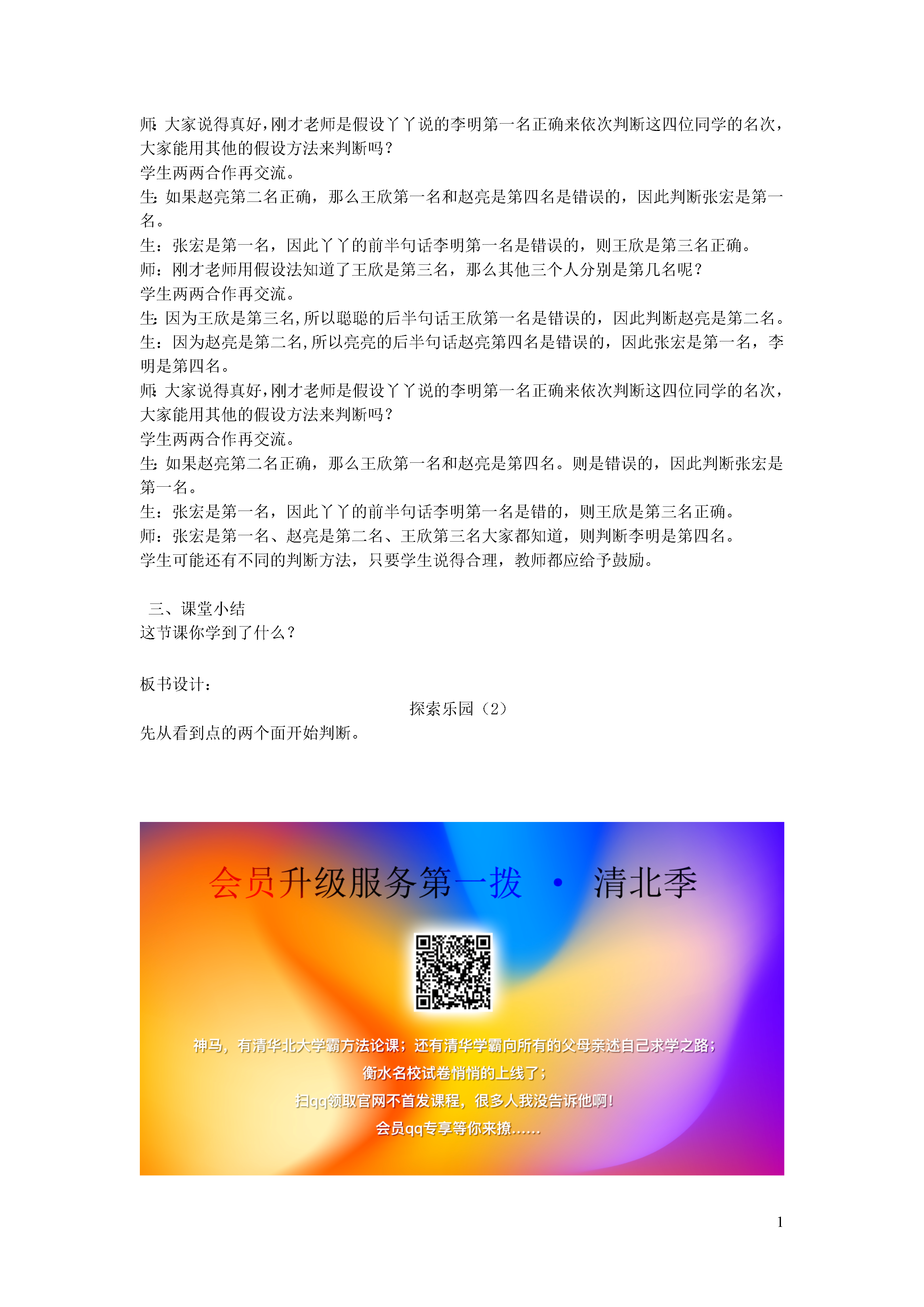 师：大家说得真好，刚才老师是假设丫丫说的李明第一名正确来依次判断这四位同学的名次，大家能用其他的假设方法来判断吗？
学生两两合作再交流。
生：如果赵亮第二名正确，那么王欣第一名和赵亮是第四名是错误的，因此判断张宏是第一名。
生：张宏是第一名，因此丫丫的前半句话李明第一名是错误的，则王欣是第三名正确。
师：刚才老师用假设法知道了王欣是第三名，那么其他三个人分别是第几名呢？
学生两两合作再交流。
生：因为王欣是第三名，所以聪聪的后半句话王欣第一名是错误的，因此判断赵亮是第二名。
生：因为赵亮是第二名，所以亮亮的后半句话赵亮第四名是错误的，因此张宏是第一名，李明是第四名。
师：大家说得真好，刚才老师是假设丫丫说的李明第一名正确来依次判断这四位同学的名次，大家能用其他的假设方法来判断吗？
学生两两合作再交流。
生：如果赵亮第二名正确，那么王欣第一名和赵亮是第四名。则是错误的，因此判断张宏是第一名。
生：张宏是第一名，因此丫丫的前半句话李明第一名是错的，则王欣是第三名正确。
师：张宏是第一名、赵亮是第二名、王欣第三名大家都知道，则判断李明是第四名。
学生可能还有不同的判断方法，只要学生说得合理，教师都应给予鼓励。

三、课堂小结
这节课你学到了什么？

板书设计：
探索乐园（2）
先从看到点的两个面开始判断。

会员升级服务第一拨 · 清北季

神马，有清华北大学霸方法论课；还有清华学霸向所有的父母亲述自己求学之路；
衡水名校试卷悄悄的上线了；
扫qq领取官网不首发课程，很多人我没告诉他啊！
会员qq专享等你来撩……

1